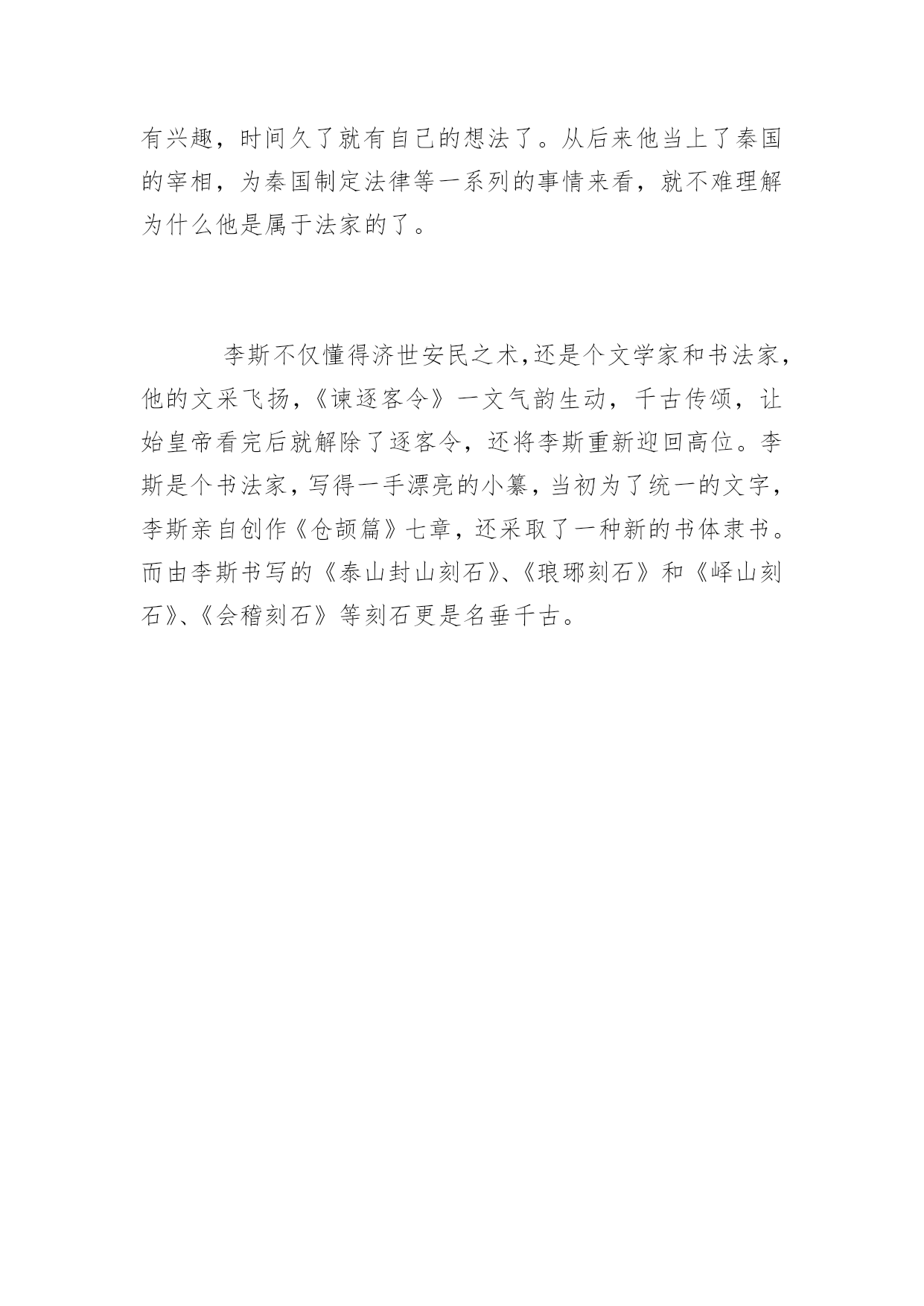 有兴趣，时间久了就有自己的想法了。从后来他当上了秦国的宰相，为秦国制定法律等一系列的事情来看，就不难理解为什么他是属于法家的了。

李斯不仅懂得济世安民之术,还是个文学家和书法家，他的文采飞扬，《谏逐客令》一文气韵生动，千古传颂，让始皇帝看完后就解除了逐客令，还将李斯重新迎回高位。李斯是个书法家，写得一手漂亮的小篆，当初为了统一的文字，李斯亲自创作《仓颉篇》七章，还采取了一种新的书体隶书。而由李斯书写的《泰山封山刻石》、《琅琊刻石》和《峄山刻石》、《会稽刻石》等刻石更是名垂千古。